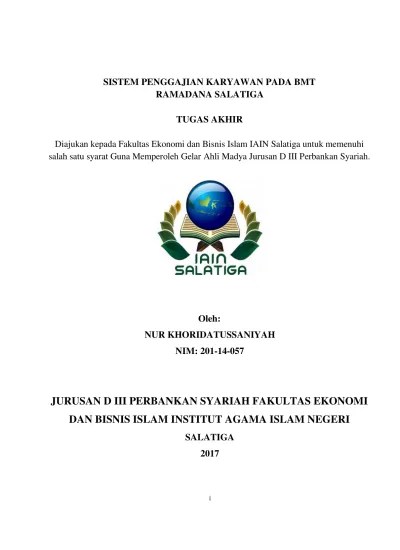 SISTEM PENGGAJIAN KARYAWAN PADA BMT RAMADANA SALATIGA

TUGAS AKHIR

Diajukan kepada Fakultas Ekonomi dan Bisnis Islam IAIN Salatiga untuk memenuhi salah satu syarat Guna Memperoleh Gelar Ahli Madya Jurusan D III Perbankan Syariah.

IAIN SALATIGA

Oleh:

NUR KHORIDATUSSANIYAH

NIM: 201-14-057

JURUSAN D III PERBANKAN SYARIAH FAKULTAS EKONOMI DAN BISNIS ISLAM INSTITUT AGAMA ISLAM NEGERI

SALATIGA

2017

i